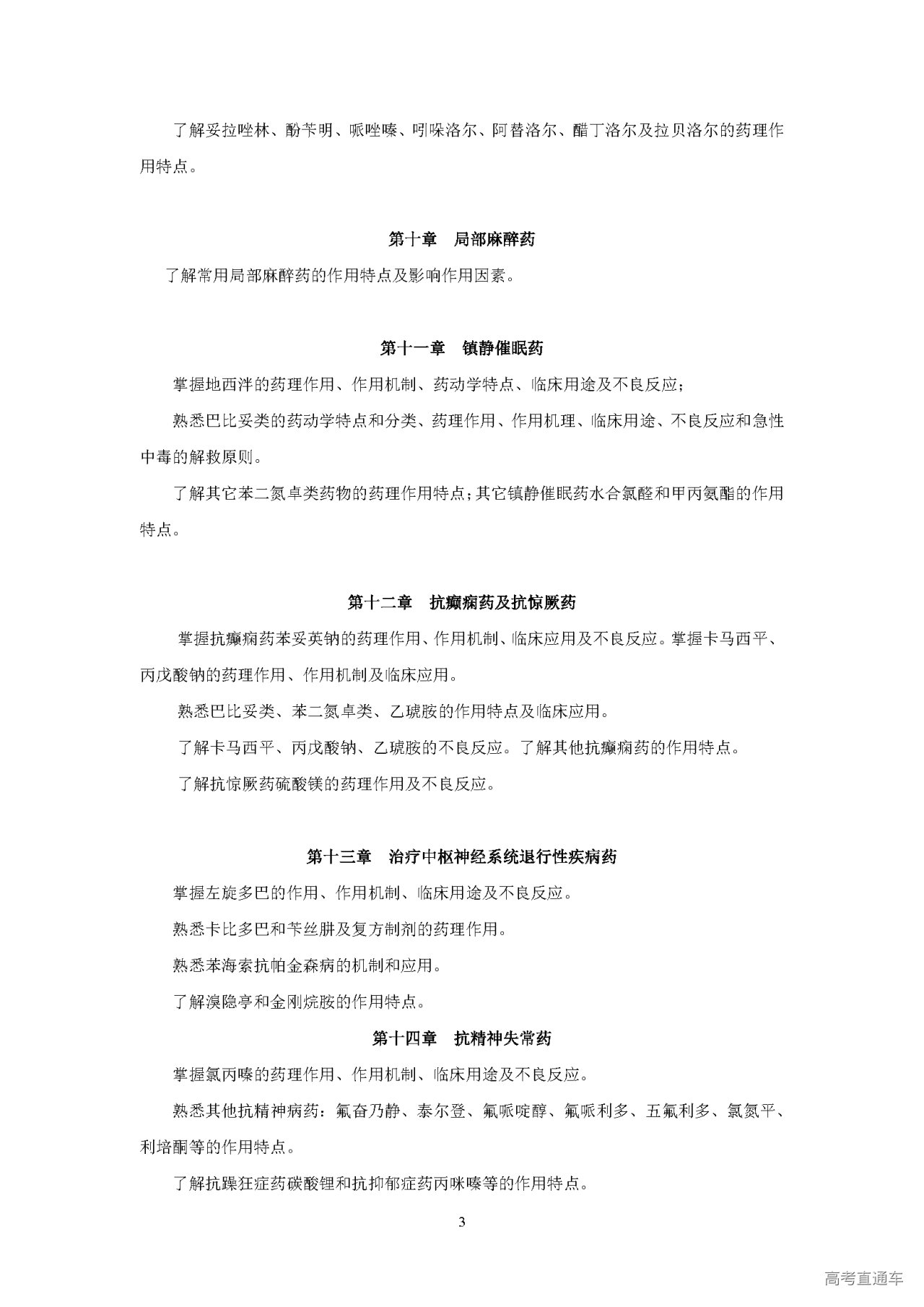 了解妥拉唑林、酚苄明、哌唑嗪、吲哚洛尔、阿替洛尔、醋丁洛尔及拉贝洛尔的药理作用特点。

第十章　局部麻醉药

了解常用局部麻醉药的作用特点及影响作用因素。

第十一章　镇静催眠药

掌握地西泮的药理作用、作用机制、药动学特点、临床用途及不良反应；

熟悉巴比妥类的药动学特点和分类、药理作用、作用机理、临床用途、不良反应和急性中毒的解救原则。

了解其它苯二氮卓类药物的药理作用特点；其它镇静催眠药水合氯醛和甲丙氨酯的作用特点。

第十二章　抗癫痫药及抗惊厥药

掌握抗癫痫药苯妥英钠的药理作用、作用机制、临床应用及不良反应。掌握卡马西平、丙戊酸钠的药理作用、作用机制及临床应用。

熟悉巴比妥类、苯二氮卓类、乙琥胺的作用特点及临床应用。

了解卡马西平、丙戊酸钠、乙琥胺的不良反应。了解其他抗癫痫药的作用特点。

了解抗惊厥药硫酸镁的药理作用及不良反应。

第十三章　治疗中枢神经系统退行性疾病药

掌握左旋多巴的作用、作用机制、临床用途及不良反应。

熟悉卡比多巴和苄丝肼及复方制剂的药理作用。

熟悉苯海索抗帕金森病的机制和应用。

了解溴隐亭和金刚烷胺的作用特点。

第十四章　抗精神失常药

掌握氯丙嗪的药理作用、作用机制、临床用途及不良反应。

熟悉其他抗精神病药：氟奋乃静、泰尔登、氟哌啶醇、氟哌利多、五氟利多、氯氮平、利培酮等的作用特点。

了解抗躁狂症药碳酸锂和抗抑郁症药丙咪嗪等的作用特点。

3

高考直通车